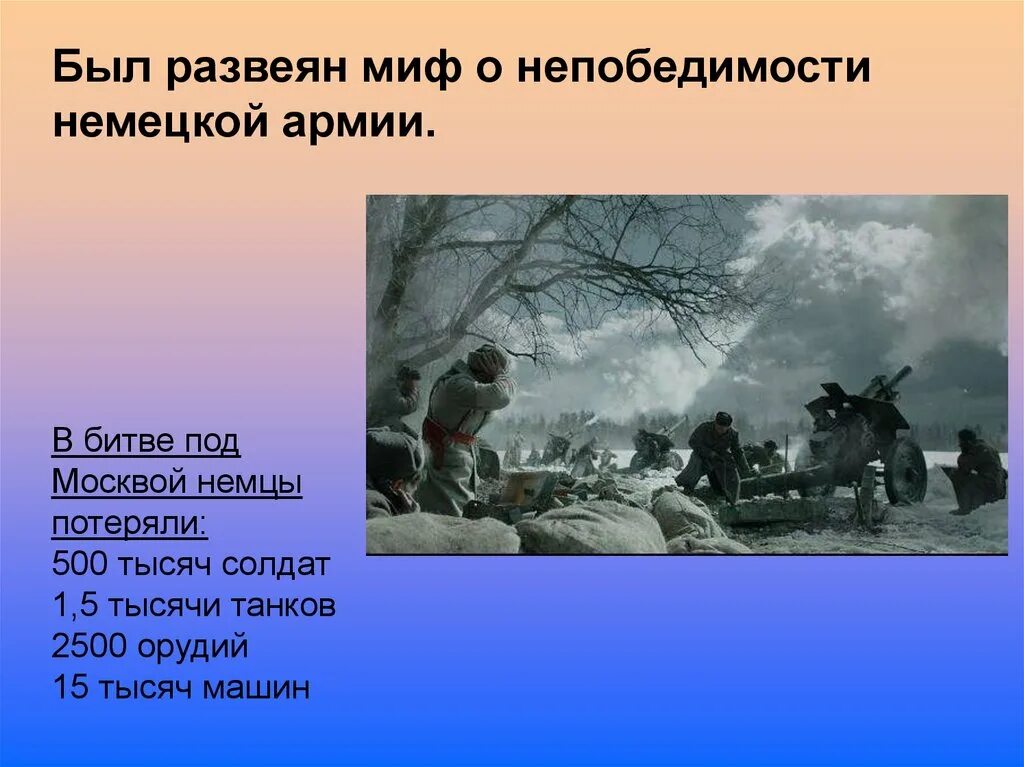 Был развеян миф о непобедимости немецкой армии.

В битве под Москвой немцы потеряли:
500 тысяч солдат
1,5 тысячи танков
2500 орудий
15 тысяч машин